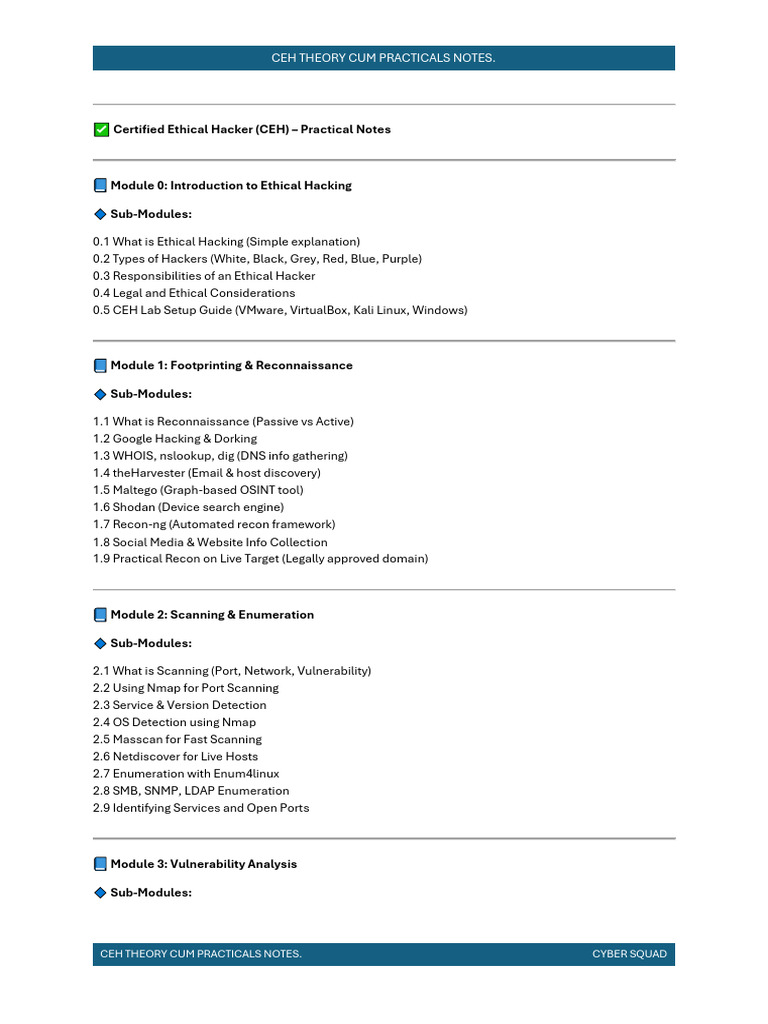 CEH THEORY CUM PRACTICALS NOTES.

✅ Certified Ethical Hacker (CEH) – Practical Notes

📘 Module 0: Introduction to Ethical Hacking

🔷 Sub-Modules:

0.1 What is Ethical Hacking (Simple explanation)
0.2 Types of Hackers (White, Black, Grey, Red, Blue, Purple)
0.3 Responsibilities of an Ethical Hacker
0.4 Legal and Ethical Considerations
0.5 CEH Lab Setup Guide (VMware, VirtualBox, Kali Linux, Windows)

📘 Module 1: Footprinting & Reconnaissance

🔷 Sub-Modules:

1.1 What is Reconnaissance (Passive vs Active)
1.2 Google Hacking & Dorking
1.3 WHOIS, nslookup, dig (DNS info gathering)
1.4 theHarvester (Email & host discovery)
1.5 Maltego (Graph-based OSINT tool)
1.6 Shodan (Device search engine)
1.7 Recon-ng (Automated recon framework)
1.8 Social Media & Website Info Collection
1.9 Practical Recon on Live Target (Legally approved domain)

📘 Module 2: Scanning & Enumeration

🔷 Sub-Modules:

2.1 What is Scanning (Port, Network, Vulnerability)
2.2 Using Nmap for Port Scanning
2.3 Service & Version Detection
2.4 OS Detection using Nmap
2.5 Masscan for Fast Scanning
2.6 Netdiscover for Live Hosts
2.7 Enumeration with Enum4linux
2.8 SMB, SNMP, LDAP Enumeration
2.9 Identifying Services and Open Ports

📘 Module 3: Vulnerability Analysis

🔷 Sub-Modules:

CEH THEORY CUM PRACTICALS NOTES.
CYBER SQUAD